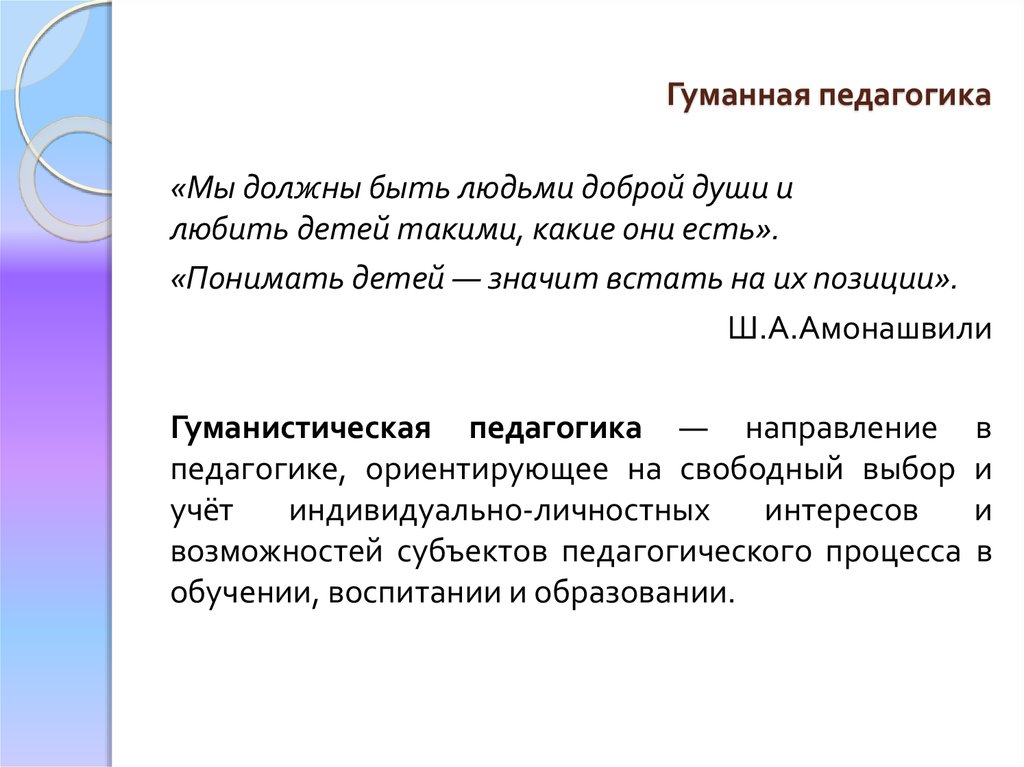 Гуманная педагогика

«Мы должны быть людьми доброй души и любить детей такими, какие они есть».

«Понимать детей — значит встать на их позиции».

Ш.А.Амонашвили

Гуманистическая педагогика — направление в педагогике, ориентирующее на свободный выбор и учёт индивидуально-личностных интересов и возможностей субъектов педагогического процесса в обучении, воспитании и образовании.